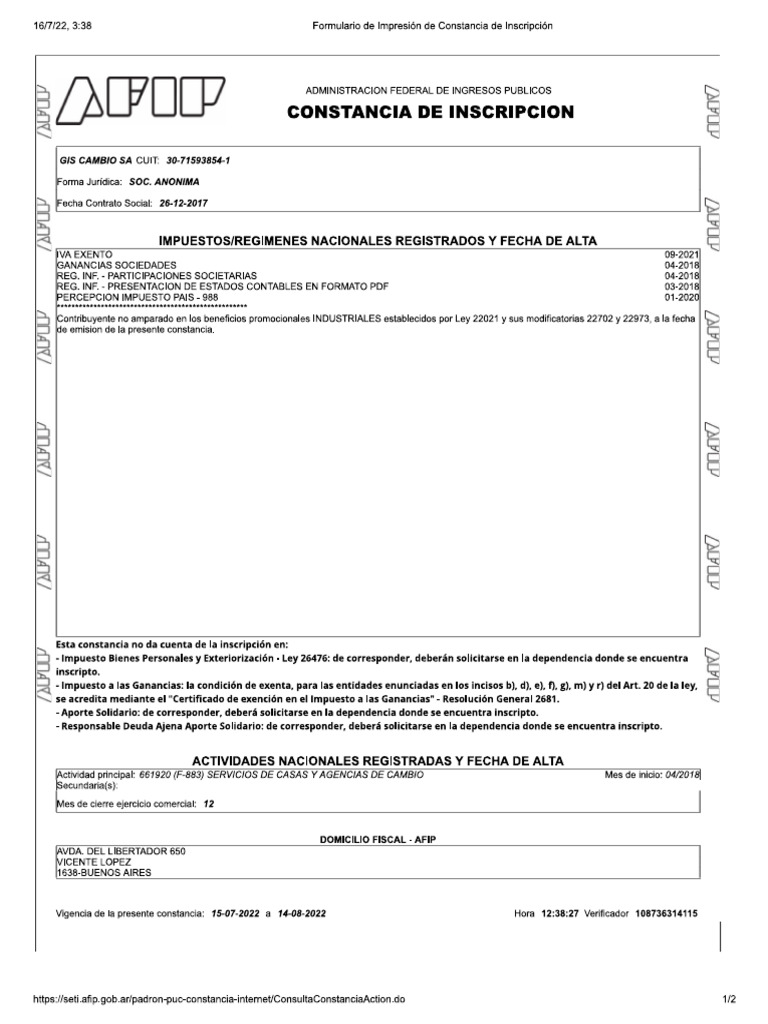 16/7/22, 3:38 Formulario de Impresión de Constancia de Inscripción

AFIP

ADMINISTRACION FEDERAL DE INGRESOS PUBLICOS
CONSTANCIA DE INSCRIPCION

GIS CAMBIO SA CUIT: 30-71593854-1

Forma Jurídica: SOC. ANONIMA

Fecha Contrato Social: 26-12-2017

IMPUESTOS/REGIMENES NACIONALES REGISTRADOS Y FECHA DE ALTA

| | |
|---|---|
| IVA EXENTO | 09-2021 |
| GANANCIAS SOCIEDADES | 04-2018 |
| REG. INF. - PARTICIPACIONES SOCIETARIAS | 04-2018 |
| REG. INF. - PRESENTACION DE ESTADOS CONTABLES EN FORMATO PDF | 03-2018 |
| PERCEPCION IMPUESTO PAIS - 988 | 01-2020 |

**************************************************
Contribuyente no amparado en los beneficios promocionales INDUSTRIALES establecidos por Ley 22021 y sus modificatorias 22702 y 22973, a la fecha de emision de la presente constancia.

Esta constancia no da cuenta de la inscripción en:
- Impuesto Bienes Personales y Exteriorización - Ley 26476: de corresponder, deberán solicitarse en la dependencia donde se encuentra inscripto.
- Impuesto a las Ganancias: la condición de exenta, para las entidades enunciadas en los incisos b), d), e), f), g), m) y r) del Art. 20 de la ley, se acredita mediante el "Certificado de exención en el Impuesto a las Ganancias" - Resolución General 2681.
- Aporte Solidario: de corresponder, deberá solicitarse en la dependencia donde se encuentra inscripto.
- Responsable Deuda Ajena Aporte Solidario: de corresponder, deberá solicitarse en la dependencia donde se encuentra inscripto.

ACTIVIDADES NACIONALES REGISTRADAS Y FECHA DE ALTA

Actividad principal: 661920 (F-883) SERVICIOS DE CASAS Y AGENCIAS DE CAMBIO Mes de inicio: 04/2018
Secundaria(s):

Mes de cierre ejercicio comercial: 12

DOMICILIO FISCAL - AFIP

AVDA. DEL LIBERTADOR 650
VICENTE LOPEZ
1638-BUENOS AIRES

Vigencia de la presente constancia: 15-07-2022 a 14-08-2022 Hora 12:38:27 Verificador 108736314115

https://seti.afip.gob.ar/padron-puc-constancia-internet/ConsultaConstanciaAction.do 1/2